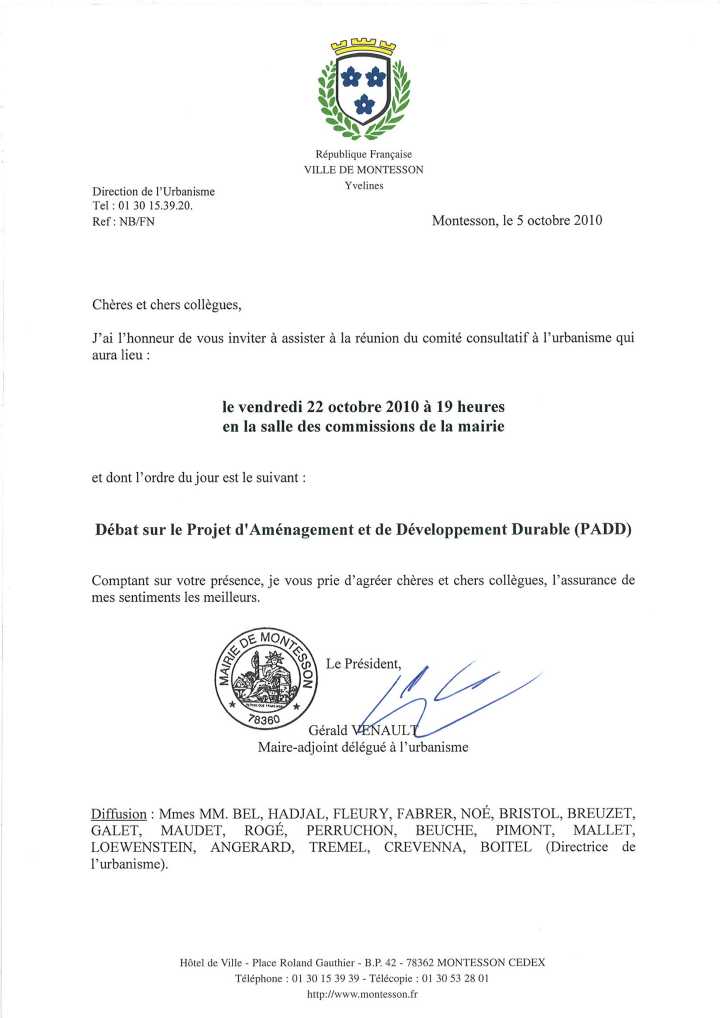 République Française
VILLE DE MONTESSON
Yvelines

Direction de l'Urbanisme
Tel : 01 30 15.39.20.
Ref : NB/FN

Montesson, le 5 octobre 2010

Chères et chers collègues,

J'ai l'honneur de vous inviter à assister à la réunion du comité consultatif à l'urbanisme qui aura lieu :

le vendredi 22 octobre 2010 à 19 heures
en la salle des commissions de la mairie

et dont l'ordre du jour est le suivant :

Débat sur le Projet d'Aménagement et de Développement Durable (PADD)

Comptant sur votre présence, je vous prie d'agréer chères et chers collègues, l'assurance de mes sentiments les meilleurs.

MAIRIE DE MONTESSON
78360

Le Président,

Gérald VENAULT
Maire-adjoint délégué à l'urbanisme

Diffusion : Mmes MM. BEL, HADJAL, FLEURY, FABRER, NOÉ, BRISTOL, BREUZET, GALET, MAUDET, ROGÉ, PERRUCHON, BEUCHE, PIMONT, MALLET, LOEWENSTEIN, ANGERARD, TREMEL, CREVENNA, BOITEL (Directrice de l'urbanisme).

Hôtel de Ville - Place Roland Gauthier - B.P. 42 - 78362 MONTESSON CEDEX
Téléphone : 01 30 15 39 39 - Télécopie : 01 30 53 28 01
http://www.montesson.fr